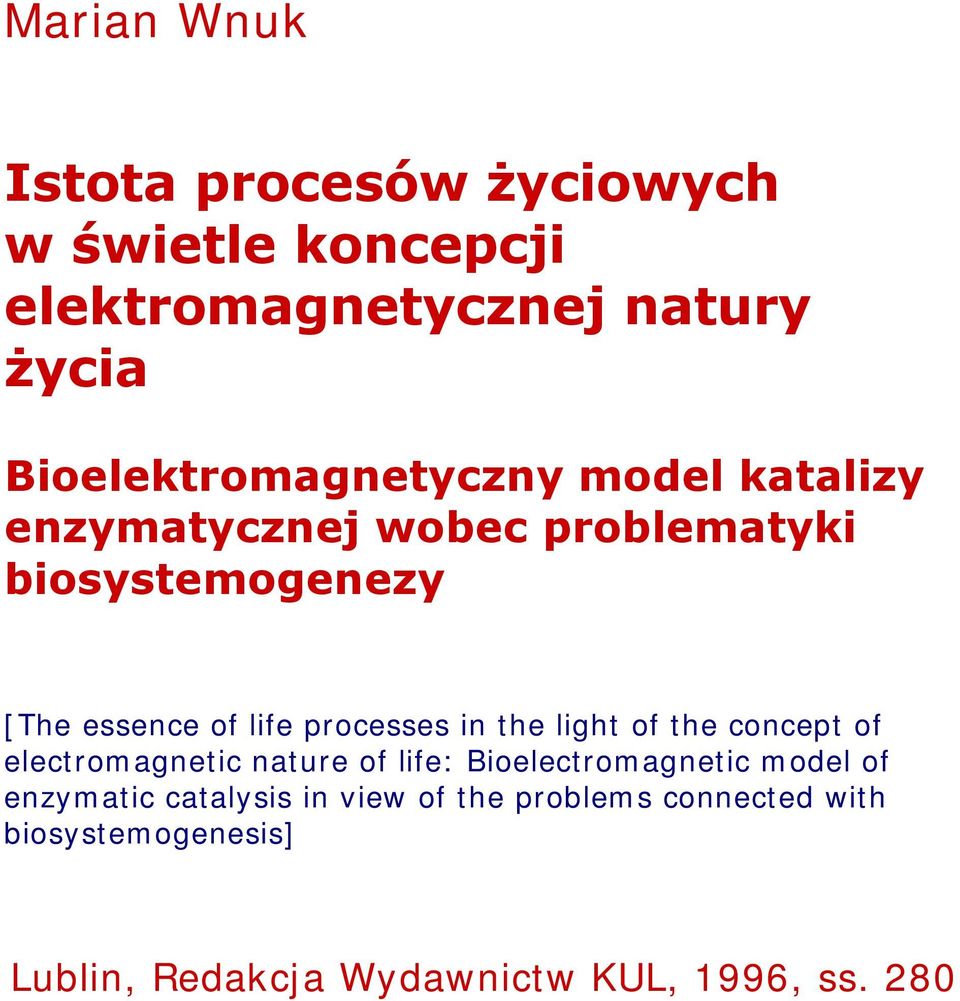 Marian Wnuk

Istota procesów życiowych w świetle koncepcji elektromagnetycznej natury życia

Bioelektromagnetyczny model katalizy enzymatycznej wobec problematyki biosystemogenezy

[The essence of life processes in the light of the concept of electromagnetic nature of life: Bioelectromagnetic model of enzymatic catalysis in view of the problems connected with biosystemogenesis]

Lublin, Redakcja Wydawnictw KUL, 1996, ss. 280